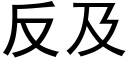 反及